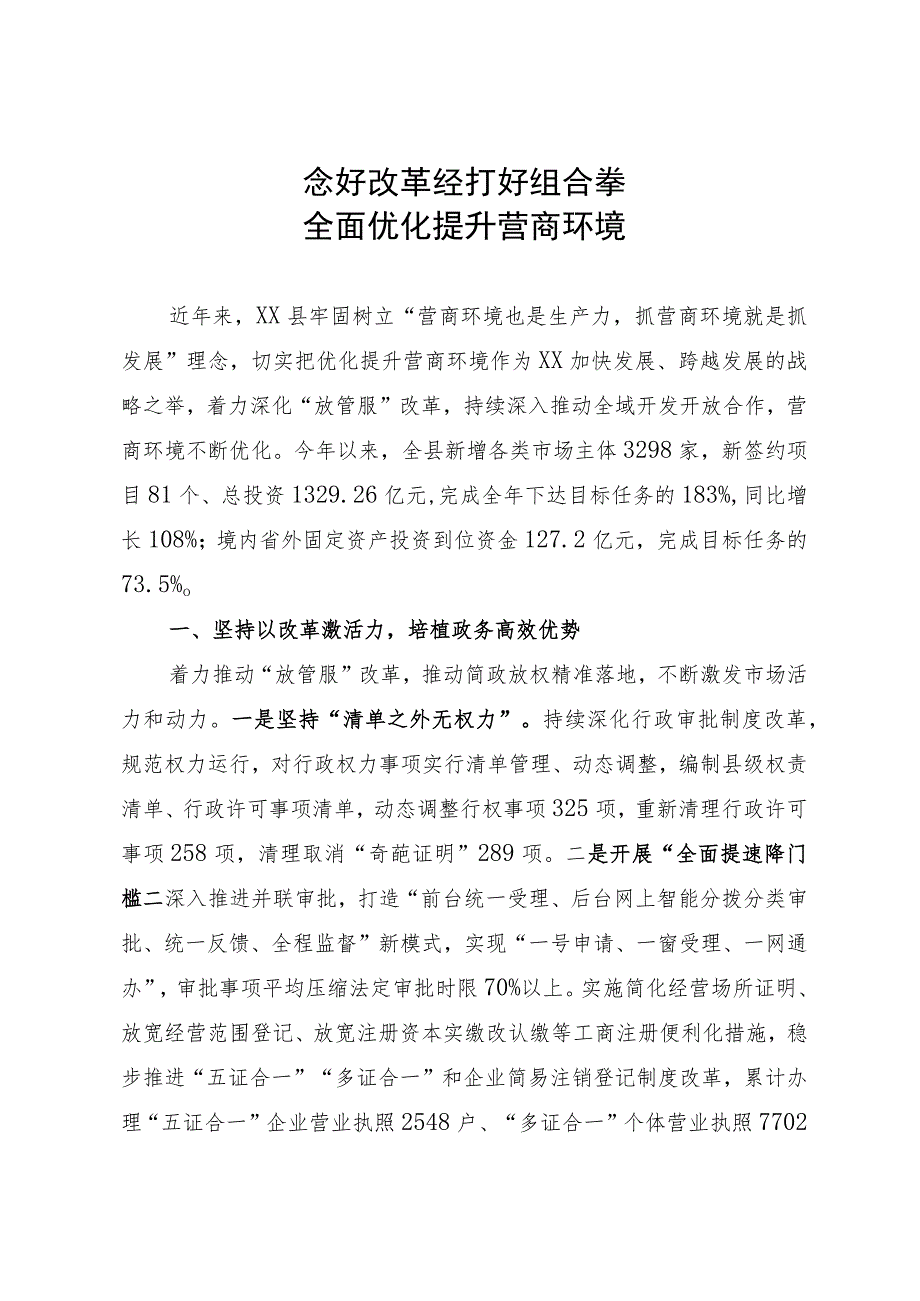 念好改革经打好组合拳
全面优化提升营商环境

近年来，XX县牢固树立“营商环境也是生产力，抓营商环境就是抓发展”理念，切实把优化提升营商环境作为XX加快发展、跨越发展的战略之举，着力深化“放管服”改革，持续深入推动全域开发开放合作，营商环境不断优化。今年以来，全县新增各类市场主体3298家，新签约项目81个、总投资1329.26亿元,完成全年下达目标任务的183%,同比增长108%；境内省外固定资产投资到位资金127.2亿元，完成目标任务的73.5%。

一、坚持以改革激活力，培植政务高效优势

着力推动“放管服”改革，推动简政放权精准落地，不断激发市场活力和动力。一是坚持“清单之外无权力”。持续深化行政审批制度改革，规范权力运行，对行政权力事项实行清单管理、动态调整，编制县级权责清单、行政许可事项清单，动态调整行权事项325项，重新清理行政许可事项258项，清理取消“奇葩证明”289项。二是开展“全面提速降门槛二深入推进并联审批，打造“前台统一受理、后台网上智能分拨分类审批、统一反馈、全程监督”新模式，实现“一号申请、一窗受理、一网通办”，审批事项平均压缩法定审批时限70%以上。实施简化经营场所证明、放宽经营范围登记、放宽注册资本实缴改认缴等工商注册便利化措施，稳步推进“五证合一”“多证合一”和企业简易注销登记制度改革，累计办理“五证合一”企业营业执照2548户、“多证合一”个体营业执照7702